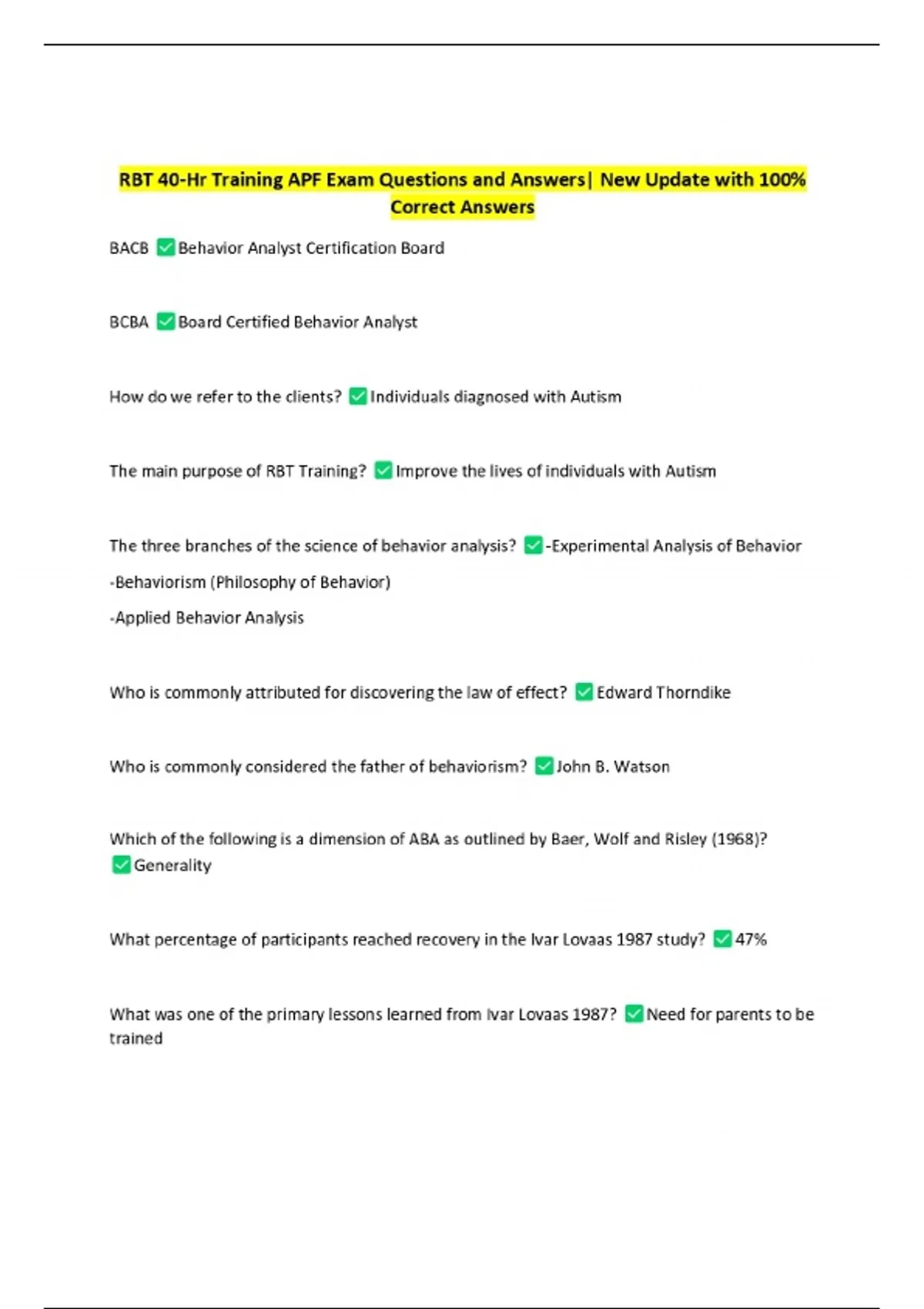 RBT 40-Hr Training APF Exam Questions and Answers| New Update with 100% Correct Answers

BACB ✅Behavior Analyst Certification Board

BCBA ✅Board Certified Behavior Analyst

How do we refer to the clients? ✅Individuals diagnosed with Autism

The main purpose of RBT Training? ✅Improve the lives of individuals with Autism

The three branches of the science of behavior analysis? ✅-Experimental Analysis of Behavior

-Behaviorism (Philosophy of Behavior)

-Applied Behavior Analysis

Who is commonly attributed for discovering the law of effect? ✅Edward Thorndike

Who is commonly considered the father of behaviorism? ✅John B. Watson

Which of the following is a dimension of ABA as outlined by Baer, Wolf and Risley (1968)? ✅Generality

What percentage of participants reached recovery in the Ivar Lovaas 1987 study? ✅47%

What was one of the primary lessons learned from Ivar Lovaas 1987? ✅Need for parents to be trained